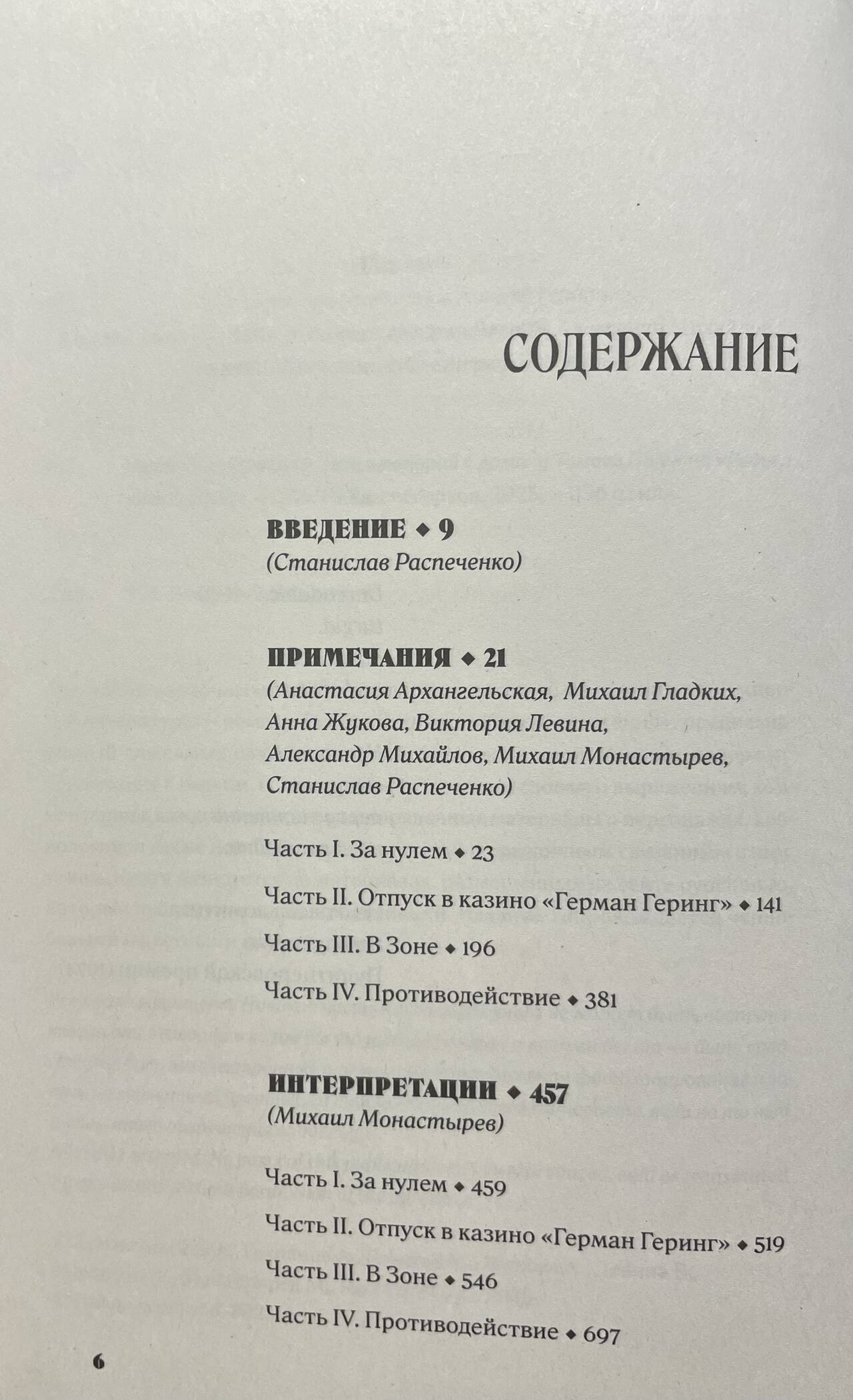 СОДЕРЖАНИЕ

ВВЕДЕНИЕ ◆ 9
(Станислав Распеченко)

ПРИМЕЧАНИЯ ◆ 21
(Анастасия Архангельская, Михаил Гладких, Анна Жукова, Виктория Левина, Александр Михайлов, Михаил Монастырев, Станислав Распеченко)

Часть I. За нулем ◆ 23

Часть II. Отпуск в казино «Герман Геринг» ◆ 141

Часть III. В Зоне ◆ 196

Часть IV. Противодействие ◆ 381

ИНТЕРПРЕТАЦИИ ◆ 457
(Михаил Монастырев)

Часть I. За нулем ◆ 459

Часть II. Отпуск в казино «Герман Геринг» ◆ 519

Часть III. В Зоне ◆ 546

Часть IV. Противодействие ◆ 697

6